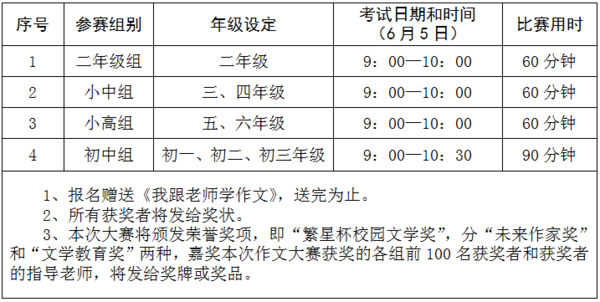 | 序号 | 参赛组别 | 年级设定 | 考试日期和时间（6月5日） | 比赛用时 |
|---|---|---|---|---|
| 1 | 二年级组 | 二年级 | 9：00—10：00 | 60分钟 |
| 2 | 小中组 | 三、四年级 | 9：00—10：00 | 60分钟 |
| 3 | 小高组 | 五、六年级 | 9：00—10：00 | 60分钟 |
| 4 | 初中组 | 初一、初二、初三年级 | 9：00—10：30 | 90分钟 |

1、报名赠送《我跟老师学作文》，送完为止。
2、所有获奖者将发给奖状。
3、本次大赛将颁发荣誉奖项，即“繁星杯校园文学奖”，分“未来作家奖”和“文学教育奖”两种，嘉奖本次作文大赛获奖的各组前100名获奖者和获奖者的指导老师，将发给奖牌或奖品。